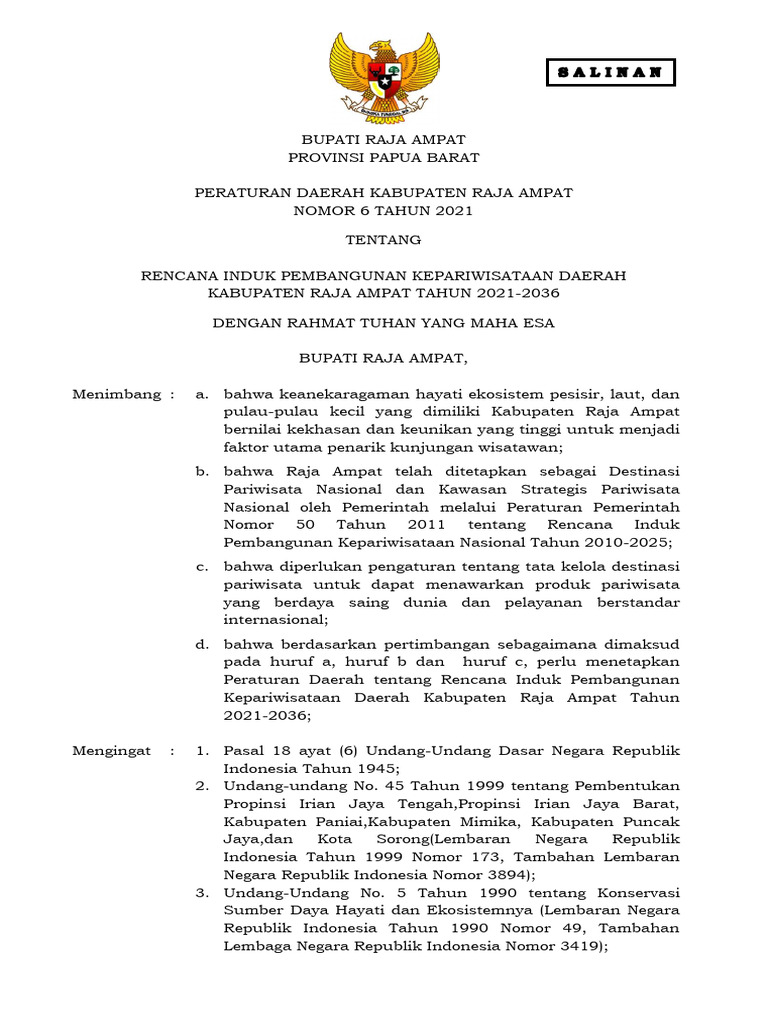 SALINAN

BUPATI RAJA AMPAT
PROVINSI PAPUA BARAT

PERATURAN DAERAH KABUPATEN RAJA AMPAT
NOMOR 6 TAHUN 2021

TENTANG

RENCANA INDUK PEMBANGUNAN KEPARIWISATAAN DAERAH
KABUPATEN RAJA AMPAT TAHUN 2021-2036

DENGAN RAHMAT TUHAN YANG MAHA ESA

BUPATI RAJA AMPAT,

Menimbang : a. bahwa keanekaragaman hayati ekosistem pesisir, laut, dan pulau-pulau kecil yang dimiliki Kabupaten Raja Ampat bernilai kekhasan dan keunikan yang tinggi untuk menjadi faktor utama penarik kunjungan wisatawan;

b. bahwa Raja Ampat telah ditetapkan sebagai Destinasi Pariwisata Nasional dan Kawasan Strategis Pariwisata Nasional oleh Pemerintah melalui Peraturan Pemerintah Nomor 50 Tahun 2011 tentang Rencana Induk Pembangunan Kepariwisataan Nasional Tahun 2010-2025;

c. bahwa diperlukan pengaturan tentang tata kelola destinasi pariwisata untuk dapat menawarkan produk pariwisata yang berdaya saing dunia dan pelayanan berstandar internasional;

d. bahwa berdasarkan pertimbangan sebagaimana dimaksud pada huruf a, huruf b dan huruf c, perlu menetapkan Peraturan Daerah tentang Rencana Induk Pembangunan Kepariwisataan Daerah Kabupaten Raja Ampat Tahun 2021-2036;

Mengingat : 1. Pasal 18 ayat (6) Undang-Undang Dasar Negara Republik Indonesia Tahun 1945;
2. Undang-undang No. 45 Tahun 1999 tentang Pembentukan Propinsi Irian Jaya Tengah,Propinsi Irian Jaya Barat, Kabupaten Paniai,Kabupaten Mimika, Kabupaten Puncak Jaya,dan Kota Sorong(Lembaran Negara Republik Indonesia Tahun 1999 Nomor 173, Tambahan Lembaran Negara Republik Indonesia Nomor 3894);
3. Undang-Undang No. 5 Tahun 1990 tentang Konservasi Sumber Daya Hayati dan Ekosistemnya (Lembaran Negara Republik Indonesia Tahun 1990 Nomor 49, Tambahan Lembaga Negara Republik Indonesia Nomor 3419);